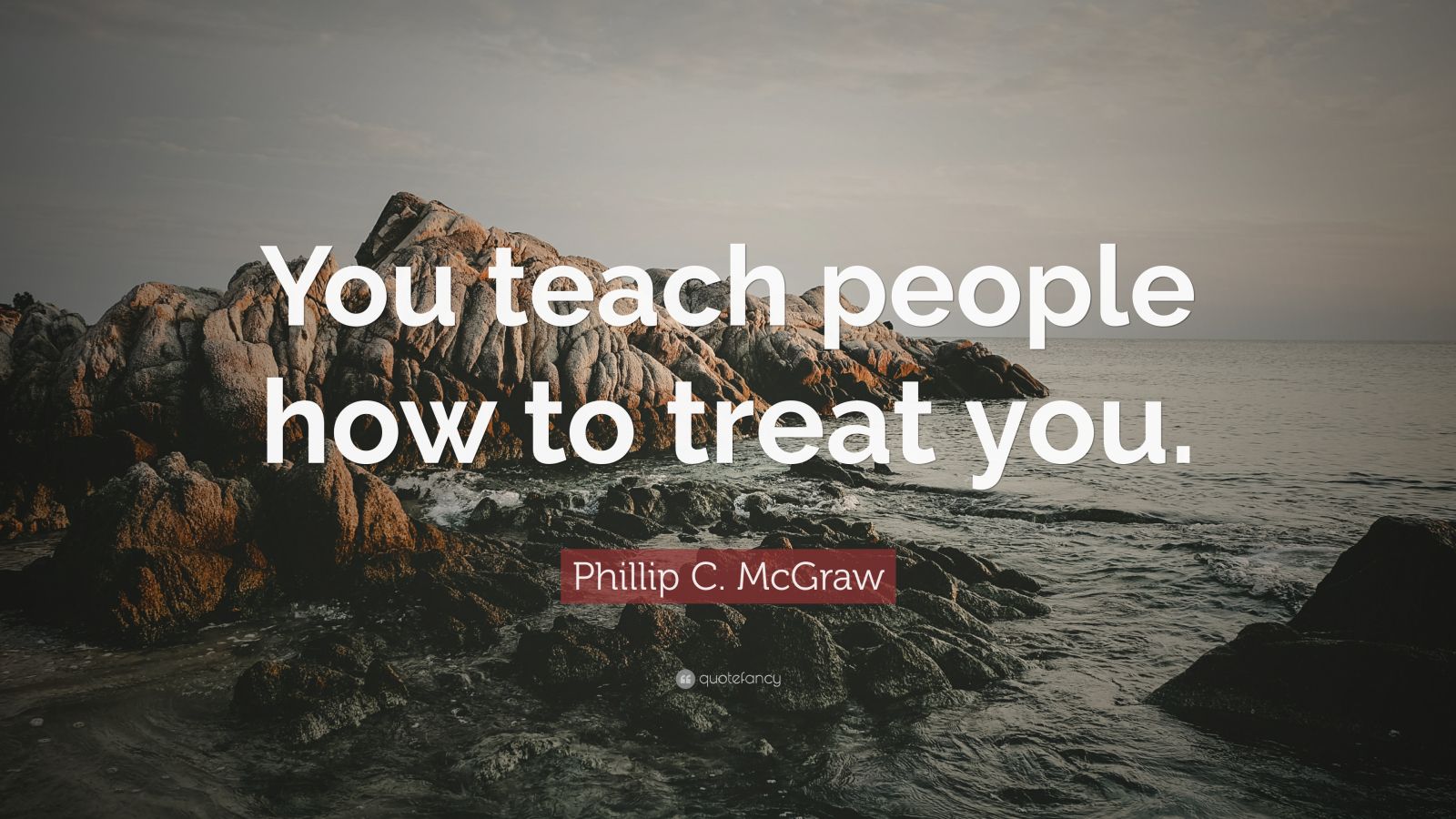 You teach people how to treat you.

Phillip C. McGraw

quotefancy